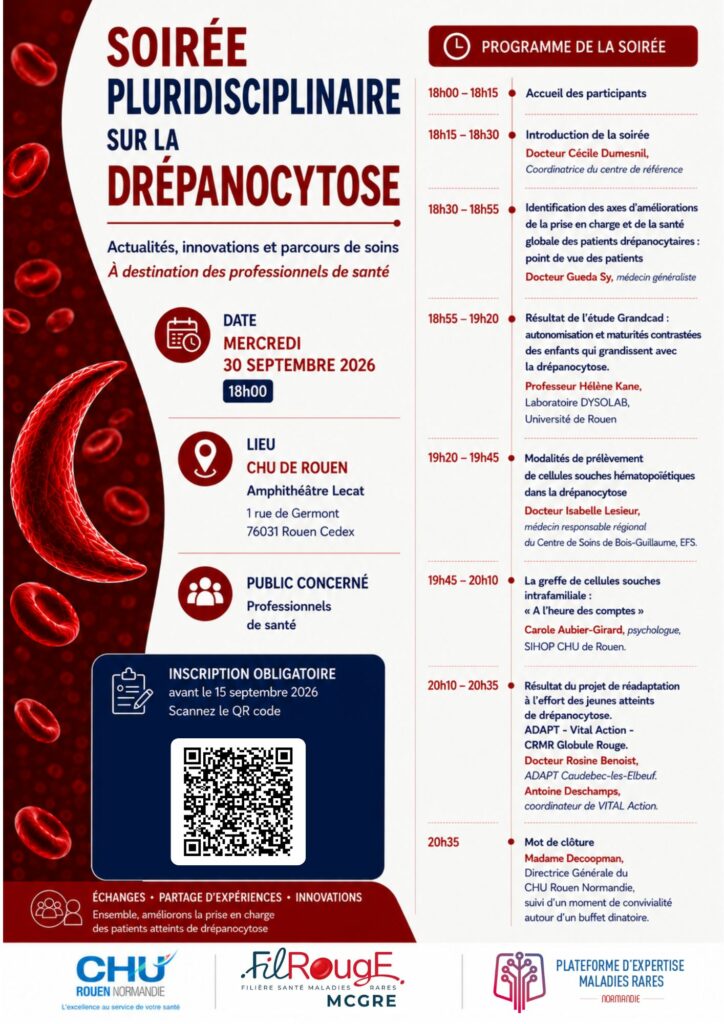 SOIRÉE PLURIDISCIPLINAIRE SUR LA DRÉPANOCYTOSE

Actualités, innovations et parcours de soins
À destination des professionnels de santé

DATE
MERCREDI
30 SEPTEMBRE 2026
18h00

LIEU
CHU DE ROUEN
Amphithéâtre Lecat
1 rue de Germont
76031 Rouen Cedex

PUBLIC CONCERNÉ
Professionnels de santé

INSCRIPTION OBLIGATOIRE
avant le 15 septembre 2026
Scannez le QR code

ÉCHANGES • PARTAGE D'EXPÉRIENCES • INNOVATIONS
Ensemble, améliorons la prise en charge des patients atteints de drépanocytose

PROGRAMME DE LA SOIRÉE

18h00 – 18h15 Accueil des participants

18h15 – 18h30 Introduction de la soirée
Docteur Cécile Dumesnil,
Coordinatrice du centre de référence

18h30 – 18h55 Identification des axes d'améliorations de la prise en charge et de la santé globale des patients drépanocytaires : point de vue des patients
Docteur Gueda Sy, médecin généraliste

18h55 – 19h20 Résultat de l'étude Grandcad : autonomisation et maturités contrastées des enfants qui grandissent avec la drépanocytose.
Professeur Hélène Kane,
Laboratoire DYSOLAB,
Université de Rouen

19h20 – 19h45 Modalités de prélèvement de cellules souches hématopoïétiques dans la drépanocytose
Docteur Isabelle Lesieur,
médecin responsable régional du Centre de Soins de Bois-Guillaume, EFS.

19h45 – 20h10 La greffe de cellules souches intrafamiliale : « A l'heure des comptes »
Carole Aubier-Girard, psychologue,
SIHOP CHU de Rouen.

20h10 – 20h35 Résultat du projet de réadaptation à l'effort des jeunes atteints de drépanocytose.
ADAPT - Vital Action - CRMR Globule Rouge.
Docteur Rosine Benoist,
ADAPT Caudebec-les-Elbeuf.
Antoine Deschamps,
coordinateur de VITAL Action.

20h35 Mot de clôture
Madame Decoopman,
Directrice Générale du CHU Rouen Normandie,
suivi d'un moment de convivialité autour d'un buffet dinatoire.

CHU ROUEN NORMANDIE
L'excellence au service de votre santé

FilRougE
FILIÈRE SANTÉ MALADIES RARES
MCGRE

PLATEFORME D'EXPERTISE MALADIES RARES
NORMANDIE